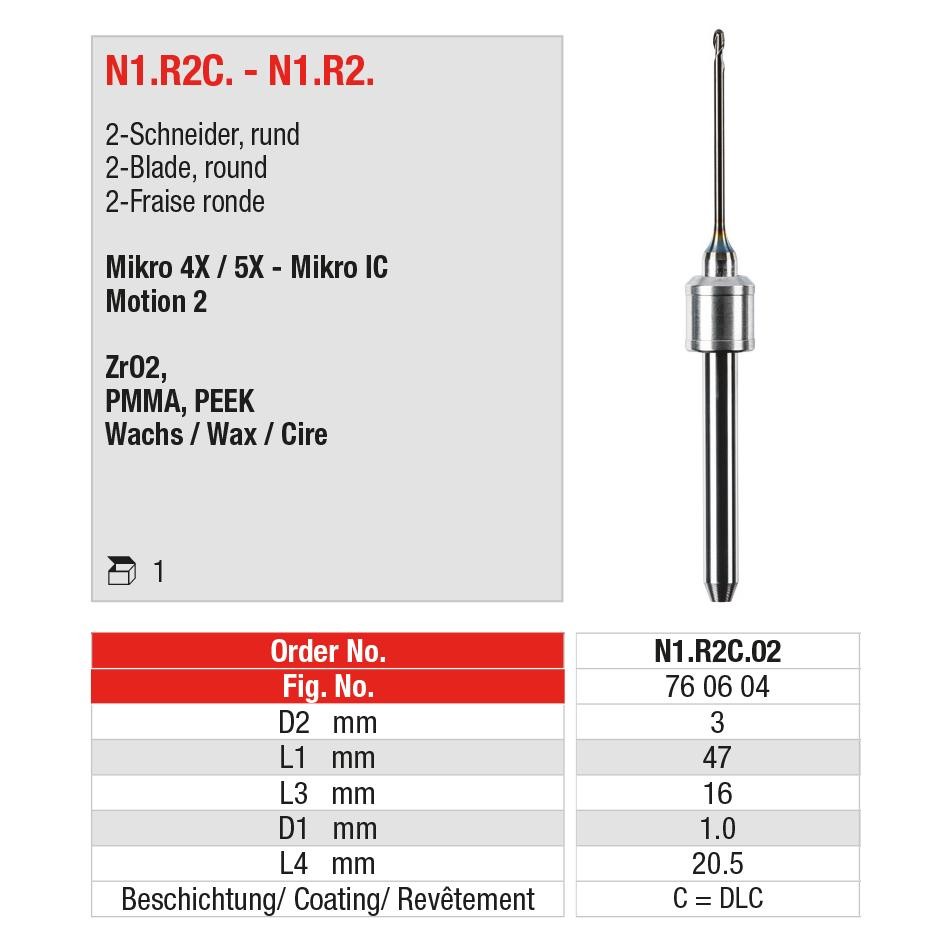 N1.R2C. - N1.R2.

2-Schneider, rund
2-Blade, round
2-Fraise ronde

Mikro 4X / 5X - Mikro IC
Motion 2

ZrO2,
PMMA, PEEK
Wachs / Wax / Cire

1

| Order No. | N1.R2C.02 |
|---|---|
| Fig. No. | 76 06 04 |
| D2 mm | 3 |
| L1 mm | 47 |
| L3 mm | 16 |
| D1 mm | 1.0 |
| L4 mm | 20.5 |
| Beschichtung/ Coating/ Revêtement | C = DLC |